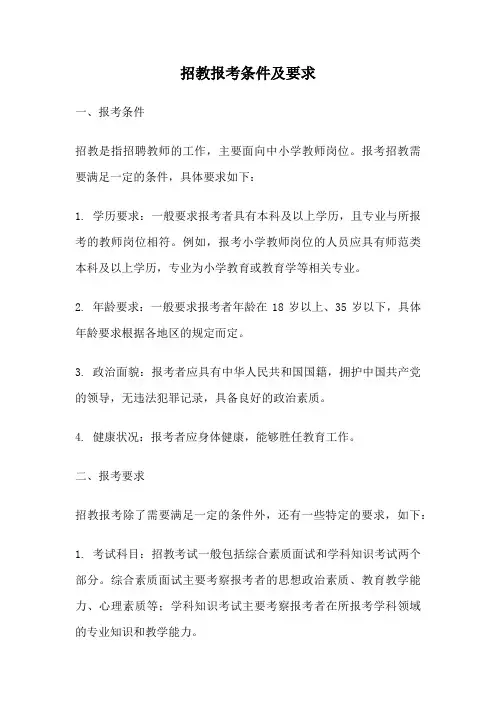 招教报考条件及要求

一、报考条件

招教是指招聘教师的工作，主要面向中小学教师岗位。报考招教需要满足一定的条件，具体要求如下：

1. 学历要求：一般要求报考者具有本科及以上学历，且专业与所报考的教师岗位相符。例如，报考小学教师岗位的人员应具有师范类本科及以上学历，专业为小学教育或教育学等相关专业。

2. 年龄要求：一般要求报考者年龄在 18 岁以上、35 岁以下，具体年龄要求根据各地区的规定而定。

3. 政治面貌：报考者应具有中华人民共和国国籍，拥护中国共产党的领导，无违法犯罪记录，具备良好的政治素质。

4. 健康状况：报考者应身体健康，能够胜任教育工作。

二、报考要求

招教报考除了需要满足一定的条件外，还有一些特定的要求，如下：

1. 考试科目：招教考试一般包括综合素质面试和学科知识考试两个部分。综合素质面试主要考察报考者的思想政治素质、教育教学能力、心理素质等；学科知识考试主要考察报考者在所报考学科领域的专业知识和教学能力。